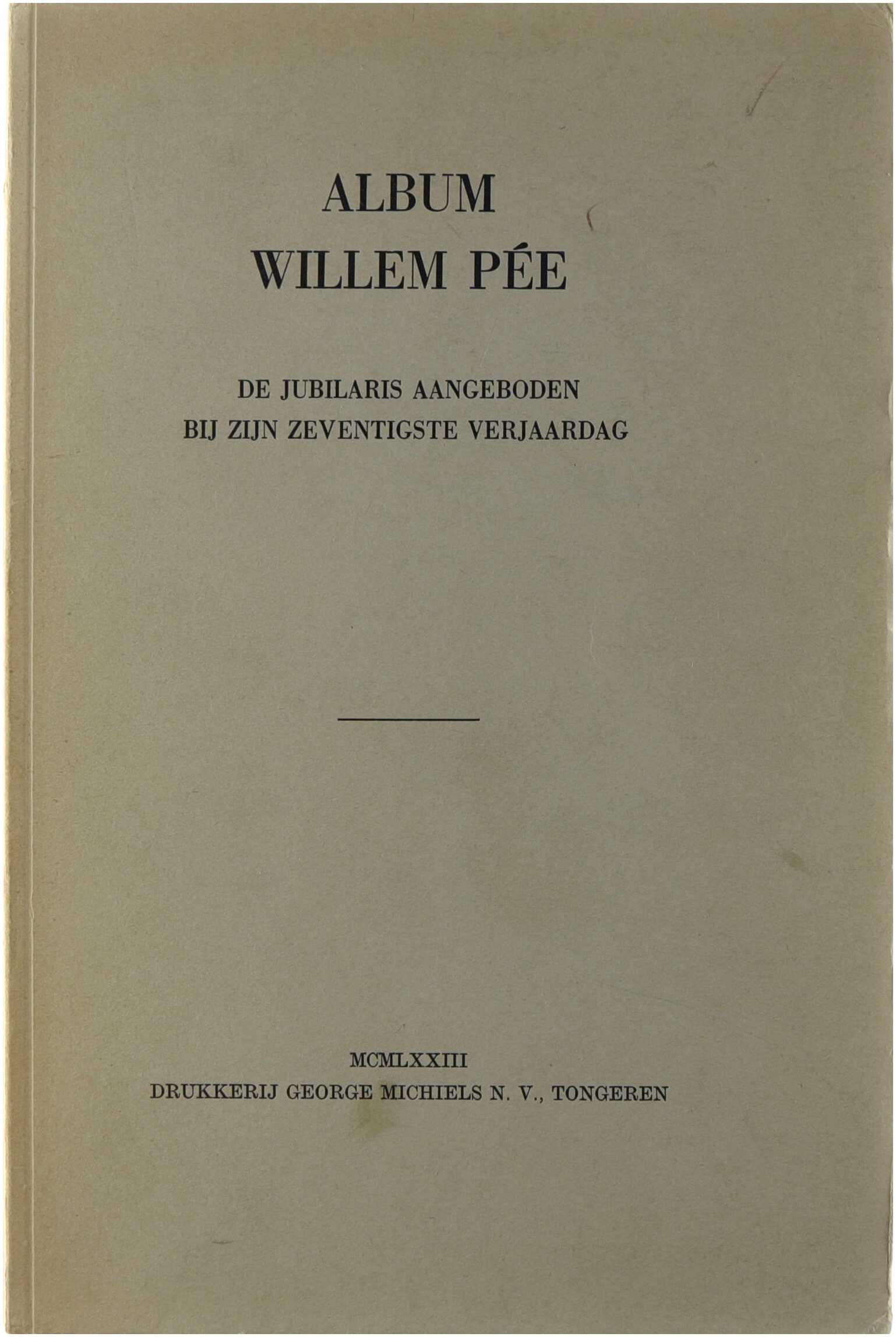 ALBUM
WILLEM PÉE

DE JUBILARIS AANGEBODEN
BIJ ZIJN ZEVENTIGSTE VERJAARDAG

MCMLXXIII
DRUKKERIJ GEORGE MICHIELS N. V., TONGEREN